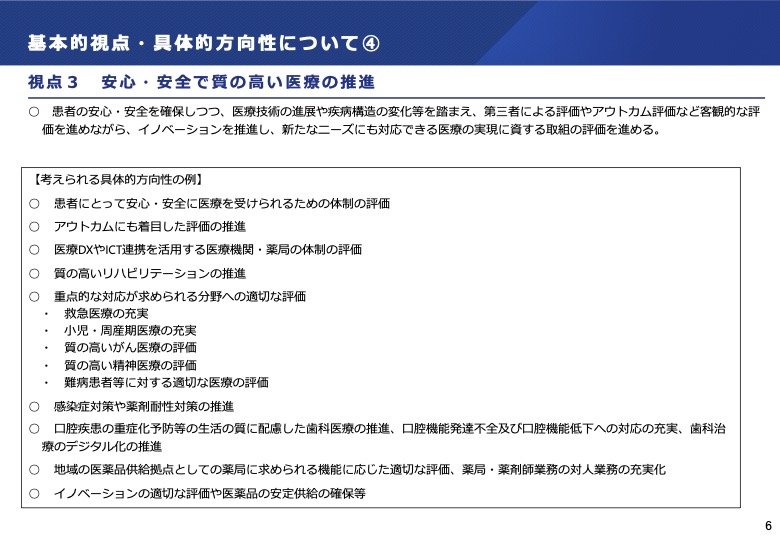 基本的視点・具体的方向性について④

視点３　安心・安全で質の高い医療の推進

○ 患者の安心・安全を確保しつつ、医療技術の進展や疾病構造の変化等を踏まえ、第三者による評価やアウトカム評価など客観的な評価を進めながら、イノベーションを推進し、新たなニーズにも対応できる医療の実現に資する取組の評価を進める。

【考えられる具体的方向性の例】

○ 患者にとって安心・安全に医療を受けられるための体制の評価

○ アウトカムにも着目した評価の推進

○ 医療DXやICT連携を活用する医療機関・薬局の体制の評価

○ 質の高いリハビリテーションの推進

○ 重点的な対応が求められる分野への適切な評価
• 救急医療の充実
• 小児・周産期医療の充実
• 質の高いがん医療の評価
• 質の高い精神医療の評価
• 難病患者等に対する適切な医療の評価

○ 感染症対策や薬剤耐性対策の推進

○ 口腔疾患の重症化予防等の生活の質に配慮した歯科医療の推進、口腔機能発達不全及び口腔機能低下への対応の充実、歯科治療のデジタル化の推進

○ 地域の医薬品供給拠点としての薬局に求められる機能に応じた適切な評価、薬局・薬剤師業務の対人業務の充実化

○ イノベーションの適切な評価や医薬品の安定供給の確保等

6